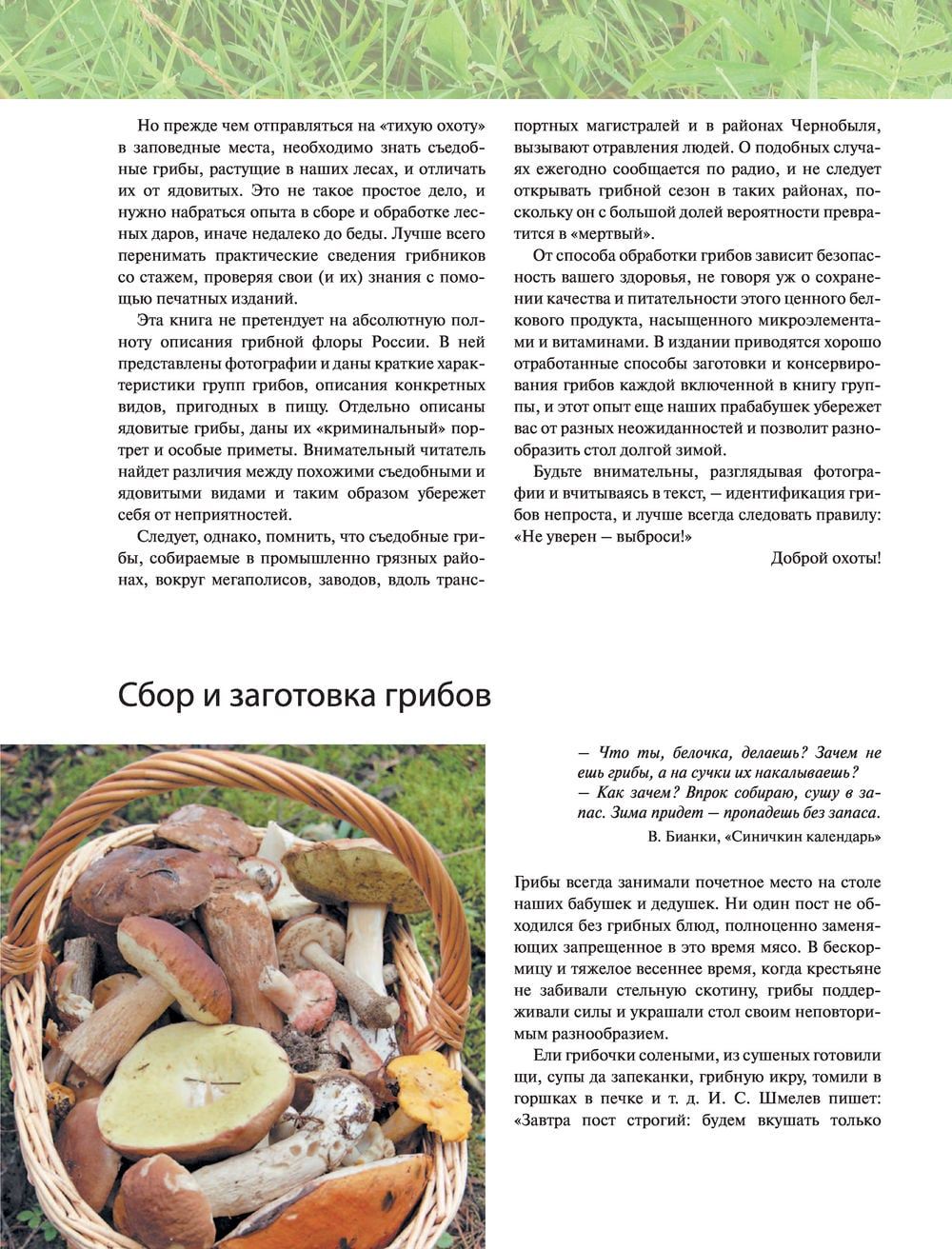 Но прежде чем отправляться на «тихую охоту» в заповедные места, необходимо знать съедобные грибы, растущие в наших лесах, и отличать их от ядовитых. Это не такое простое дело, и нужно набраться опыта в сборе и обработке лесных даров, иначе недалеко до беды. Лучше всего перенимать практические сведения грибников со стажем, проверяя свои (и их) знания с помощью печатных изданий.

Эта книга не претендует на абсолютную полноту описания грибной флоры России. В ней представлены фотографии и даны краткие характеристики групп грибов, описания конкретных видов, пригодных в пищу. Отдельно описаны ядовитые грибы, даны их «криминальный» портрет и особые приметы. Внимательный читатель найдет различия между похожими съедобными и ядовитыми видами и таким образом убережет себя от неприятностей.

Следует, однако, помнить, что съедобные грибы, собираемые в промышленно грязных районах, вокруг мегаполисов, заводов, вдоль транспортных магистралей и в районах Чернобыля, вызывают отравления людей. О подобных случаях ежегодно сообщается по радио, и не следует открывать грибной сезон в таких районах, поскольку он с большой долей вероятности превратится в «мертвый».

От способа обработки грибов зависит безопасность вашего здоровья, не говоря уж о сохранении качества и питательности этого ценного белкового продукта, насыщенного микроэлементами и витаминами. В издании приводятся хорошо отработанные способы заготовки и консервирования грибов каждой включенной в книгу группы, и этот опыт еще наших прабабушек убережет вас от разных неожиданностей и позволит разнообразить стол долгой зимой.

Будьте внимательны, разглядывая фотографии и вчитываясь в текст, — идентификация грибов непроста, и лучше всегда следовать правилу: «Не уверен — выброси!»

Доброй охоты!

Сбор и заготовка грибов

— Что ты, белочка, делаешь? Зачем не ешь грибы, а на сучки их накалываешь?
— Как зачем? Впрок собираю, сушу в запас. Зима придет — пропадешь без запаса.

В. Бианки, «Синичкин календарь»

Грибы всегда занимали почетное место на столе наших бабушек и дедушек. Ни один пост не обходился без грибных блюд, полноценно заменяющих запрещенное в это время мясо. В бескормицу и тяжелое весеннее время, когда крестьяне не забивали стельную скотину, грибы поддерживали силы и украшали стол своим неповторимым разнообразием.

Ели грибочки солеными, из сушеных готовили щи, супы да запеканки, грибную икру, томили в горшках в печке и т. д. И. С. Шмелев пишет: «Завтра пост строгий: будем вкушать только